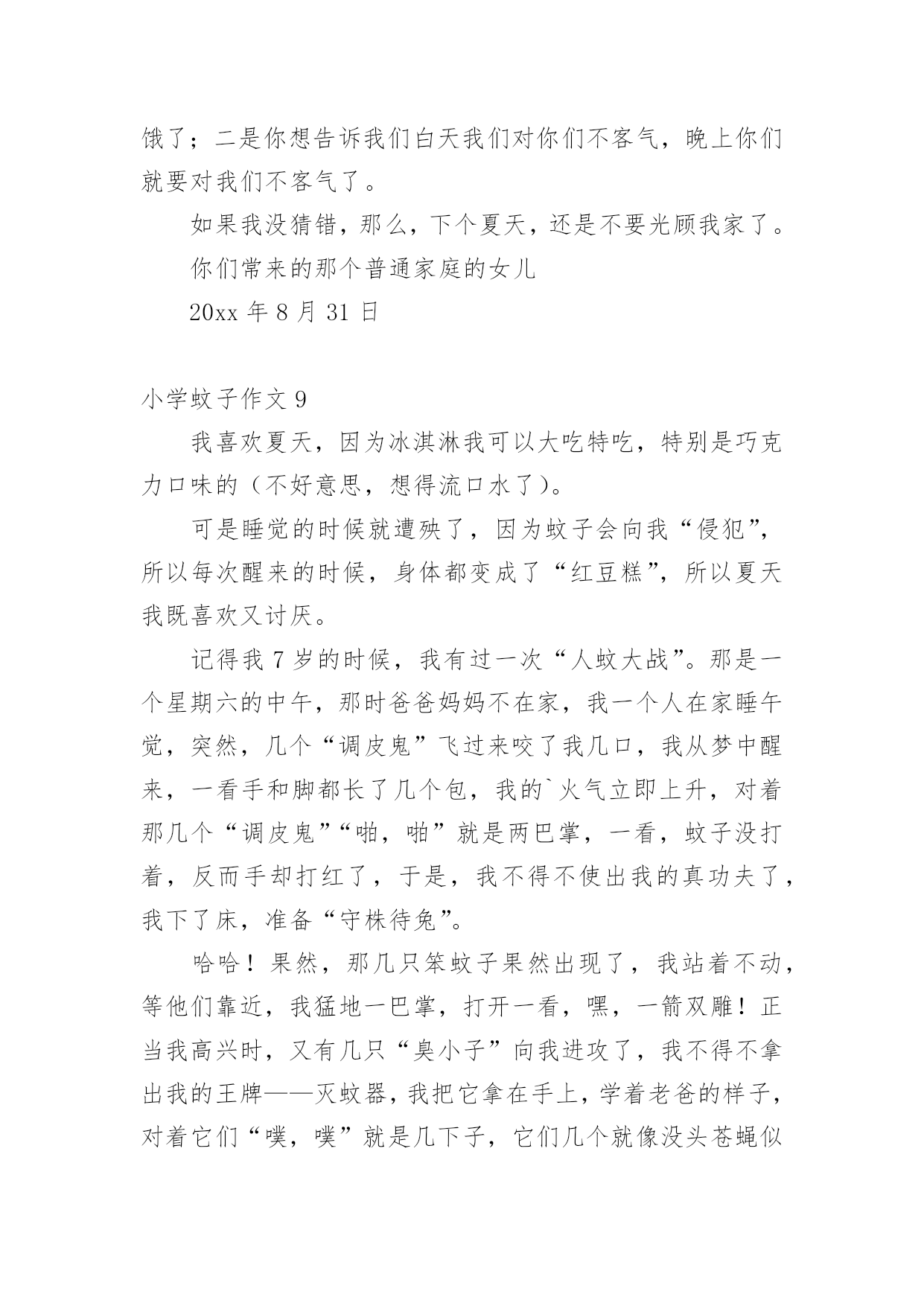 饿了；二是你想告诉我们白天我们对你们不客气，晚上你们就要对我们不客气了。

如果我没猜错，那么，下个夏天，还是不要光顾我家了。

你们常来的那个普通家庭的女儿

20xx 年 8 月 31 日

小学蚊子作文 9

我喜欢夏天，因为冰淇淋我可以大吃特吃，特别是巧克力口味的（不好意思，想得流口水了）。

可是睡觉的时候就遭殃了，因为蚊子会向我“侵犯”，所以每次醒来的时候，身体都变成了“红豆糕”，所以夏天我既喜欢又讨厌。

记得我 7 岁的时候，我有过一次“人蚊大战”。那是一个星期六的中午，那时爸爸妈妈不在家，我一个人在家睡午觉，突然，几个“调皮鬼”飞过来咬了我几口，我从梦中醒来，一看手和脚都长了几个包，我的`火气立即上升，对着那几个“调皮鬼”“啪，啪”就是两巴掌，一看，蚊子没打着，反而手却打红了，于是，我不得不使出我的真功夫了，我下了床，准备“守株待兔”。

哈哈！果然，那几只笨蚊子果然出现了，我站着不动，等他们靠近，我猛地一巴掌，打开一看，嘿，一箭双雕！正当我高兴时，又有几只“臭小子”向我进攻了，我不得不拿出我的王牌——灭蚊器，我把它拿在手上，学着老爸的样子，对着它们“噗，噗”就是几下子，它们几个就像没头苍蝇似